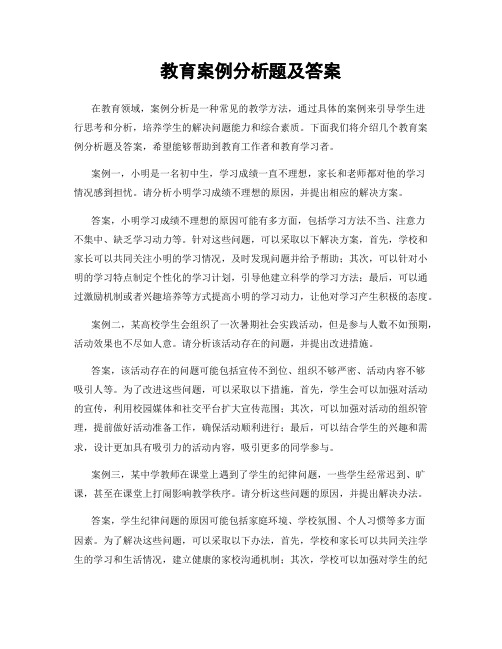 教育案例分析题及答案

在教育领域，案例分析是一种常见的教学方法，通过具体的案例来引导学生进行思考和分析，培养学生的解决问题能力和综合素质。下面我们将介绍几个教育案例分析题及答案，希望能够帮助到教育工作者和教育学习者。

案例一，小明是一名初中生，学习成绩一直不理想，家长和老师都对他的学习情况感到担忧。请分析小明学习成绩不理想的原因，并提出相应的解决方案。

答案，小明学习成绩不理想的原因可能有多方面，包括学习方法不当、注意力不集中、缺乏学习动力等。针对这些问题，可以采取以下解决方案，首先，学校和家长可以共同关注小明的学习情况，及时发现问题并给予帮助；其次，可以针对小明的学习特点制定个性化的学习计划，引导他建立科学的学习方法；最后，可以通过激励机制或者兴趣培养等方式提高小明的学习动力，让他对学习产生积极的态度。

案例二，某高校学生会组织了一次暑期社会实践活动，但是参与人数不如预期，活动效果也不尽如人意。请分析该活动存在的问题，并提出改进措施。

答案，该活动存在的问题可能包括宣传不到位、组织不够严密、活动内容不够吸引人等。为了改进这些问题，可以采取以下措施，首先，学生会可以加强对活动的宣传，利用校园媒体和社交平台扩大宣传范围；其次，可以加强对活动的组织管理，提前做好活动准备工作，确保活动顺利进行；最后，可以结合学生的兴趣和需求，设计更加具有吸引力的活动内容，吸引更多的同学参与。

案例三，某中学教师在课堂上遇到了学生的纪律问题，一些学生经常迟到、旷课，甚至在课堂上打闹影响教学秩序。请分析这些问题的原因，并提出解决办法。

答案，学生纪律问题的原因可能包括家庭环境、学校氛围、个人习惯等多方面因素。为了解决这些问题，可以采取以下办法，首先，学校和家长可以共同关注学生的学习和生活情况，建立健康的家校沟通机制；其次，学校可以加强对学生的纪